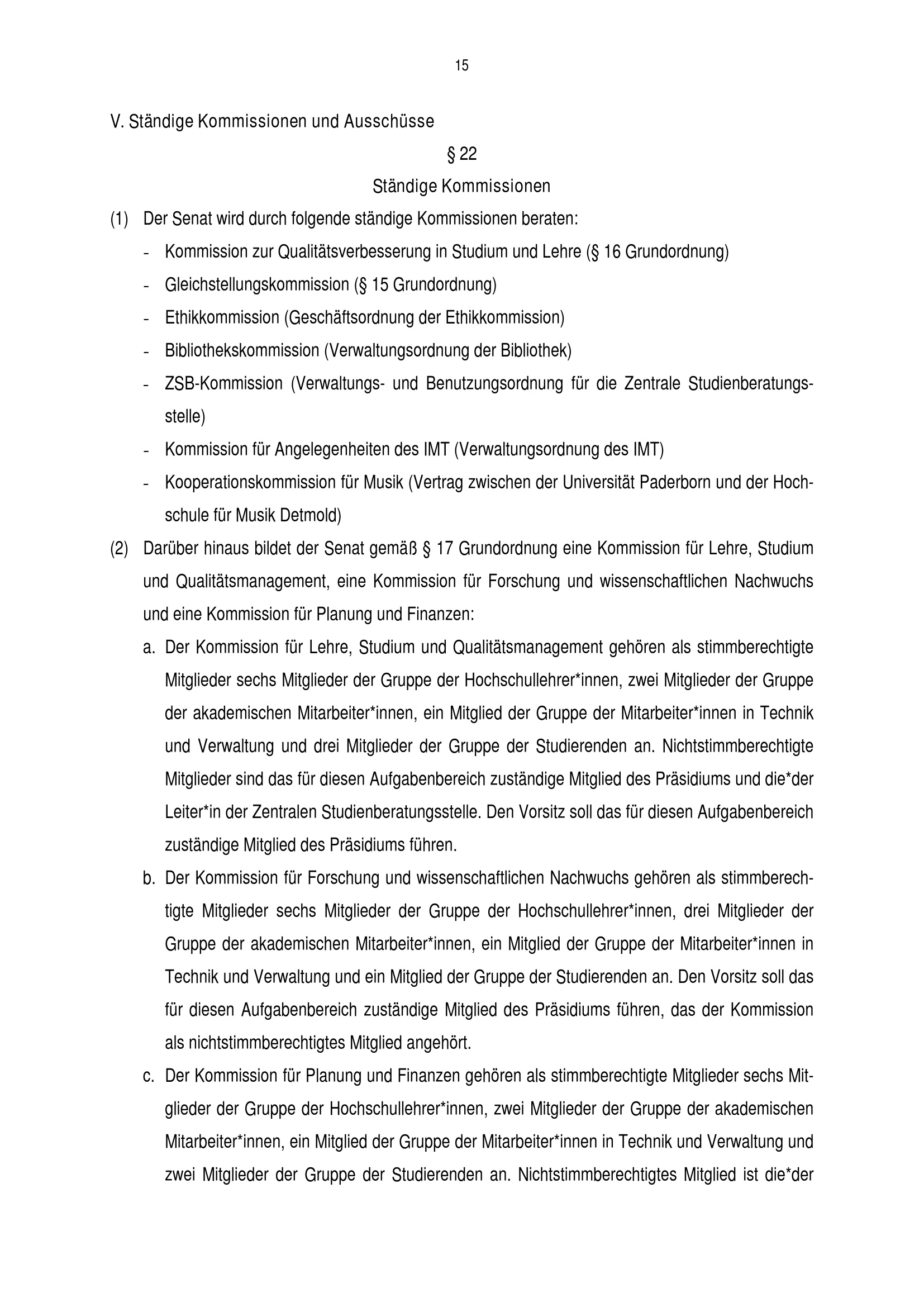 15

V. Ständige Kommissionen und Ausschüsse

§ 22

Ständige Kommissionen

(1) Der Senat wird durch folgende ständige Kommissionen beraten:

- Kommission zur Qualitätsverbesserung in Studium und Lehre (§ 16 Grundordnung)
- Gleichstellungskommission (§ 15 Grundordnung)
- Ethikkommission (Geschäftsordnung der Ethikkommission)
- Bibliothekskommission (Verwaltungsordnung der Bibliothek)
- ZSB-Kommission (Verwaltungs- und Benutzungsordnung für die Zentrale Studienberatungsstelle)
- Kommission für Angelegenheiten des IMT (Verwaltungsordnung des IMT)
- Kooperationskommission für Musik (Vertrag zwischen der Universität Paderborn und der Hochschule für Musik Detmold)

(2) Darüber hinaus bildet der Senat gemäß § 17 Grundordnung eine Kommission für Lehre, Studium und Qualitätsmanagement, eine Kommission für Forschung und wissenschaftlichen Nachwuchs und eine Kommission für Planung und Finanzen:

a. Der Kommission für Lehre, Studium und Qualitätsmanagement gehören als stimmberechtigte Mitglieder sechs Mitglieder der Gruppe der Hochschullehrer*innen, zwei Mitglieder der Gruppe der akademischen Mitarbeiter*innen, ein Mitglied der Gruppe der Mitarbeiter*innen in Technik und Verwaltung und drei Mitglieder der Gruppe der Studierenden an. Nichtstimmberechtigte Mitglieder sind das für diesen Aufgabenbereich zuständige Mitglied des Präsidiums und die*der Leiter*in der Zentralen Studienberatungsstelle. Den Vorsitz soll das für diesen Aufgabenbereich zuständige Mitglied des Präsidiums führen.

b. Der Kommission für Forschung und wissenschaftlichen Nachwuchs gehören als stimmberechtigte Mitglieder sechs Mitglieder der Gruppe der Hochschullehrer*innen, drei Mitglieder der Gruppe der akademischen Mitarbeiter*innen, ein Mitglied der Gruppe der Mitarbeiter*innen in Technik und Verwaltung und ein Mitglied der Gruppe der Studierenden an. Den Vorsitz soll das für diesen Aufgabenbereich zuständige Mitglied des Präsidiums führen, das der Kommission als nichtstimmberechtigtes Mitglied angehört.

c. Der Kommission für Planung und Finanzen gehören als stimmberechtigte Mitglieder sechs Mitglieder der Gruppe der Hochschullehrer*innen, zwei Mitglieder der Gruppe der akademischen Mitarbeiter*innen, ein Mitglied der Gruppe der Mitarbeiter*innen in Technik und Verwaltung und zwei Mitglieder der Gruppe der Studierenden an. Nichtstimmberechtigtes Mitglied ist die*der